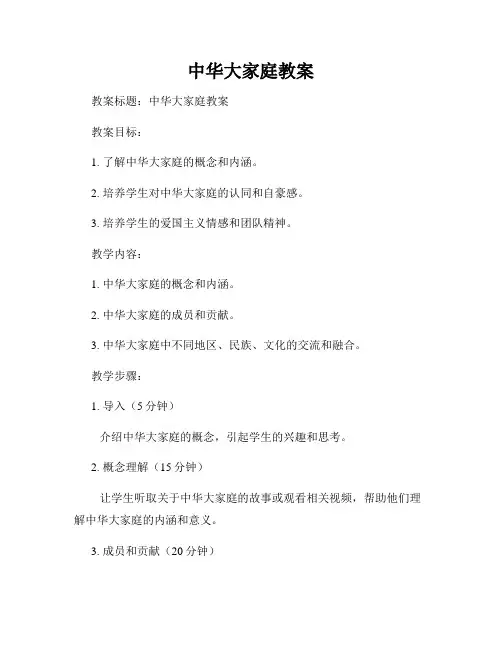 中华大家庭教案

教案标题：中华大家庭教案

教案目标：

1. 了解中华大家庭的概念和内涵。

2. 培养学生对中华大家庭的认同和自豪感。

3. 培养学生的爱国主义情感和团队精神。

教学内容：

1. 中华大家庭的概念和内涵。

2. 中华大家庭的成员和贡献。

3. 中华大家庭中不同地区、民族、文化的交流和融合。

教学步骤：

1. 导入（5 分钟）

介绍中华大家庭的概念，引起学生的兴趣和思考。

2. 概念理解（15 分钟）

让学生听取关于中华大家庭的故事或观看相关视频，帮助他们理解中华大家庭的内涵和意义。

3. 成员和贡献（20 分钟）